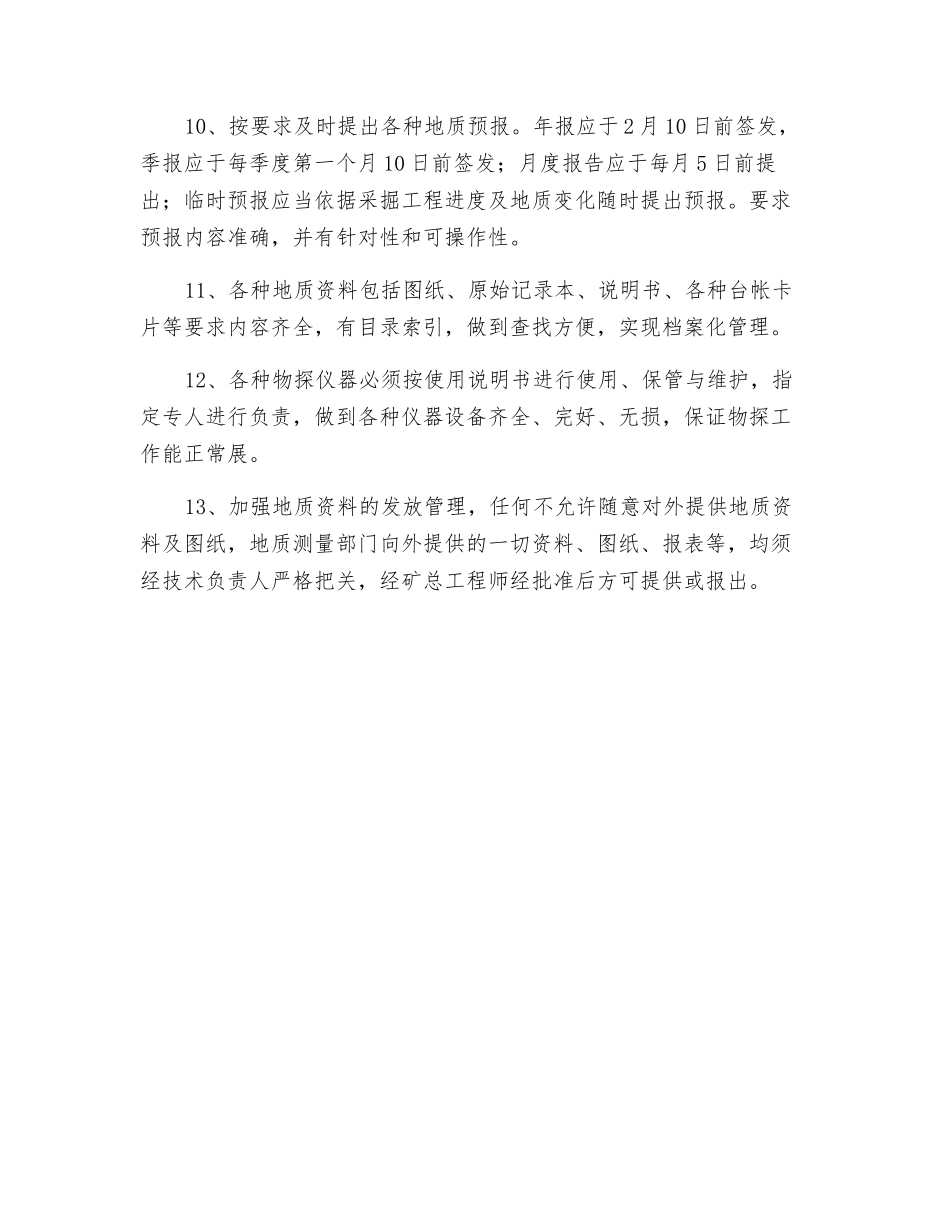 10、按要求及时提出各种地质预报。年报应于2月10日前签发，季报应于每季度第一个月10日前签发；月度报告应于每月5日前提出；临时预报应当依据采掘工程进度及地质变化随时提出预报。要求预报内容准确，并有针对性和可操作性。

11、各种地质资料包括图纸、原始记录本、说明书、各种台帐卡片等要求内容齐全，有目录索引，做到查找方便，实现档案化管理。

12、各种物探仪器必须按使用说明书进行使用、保管与维护，指定专人进行负责，做到各种仪器设备齐全、完好、无损，保证物探工作能正常展。

13、加强地质资料的发放管理，任何不允许随意对外提供地质资料及图纸，地质测量部门向外提供的一切资料、图纸、报表等，均须经技术负责人严格把关，经矿总工程师经批准后方可提供或报出。